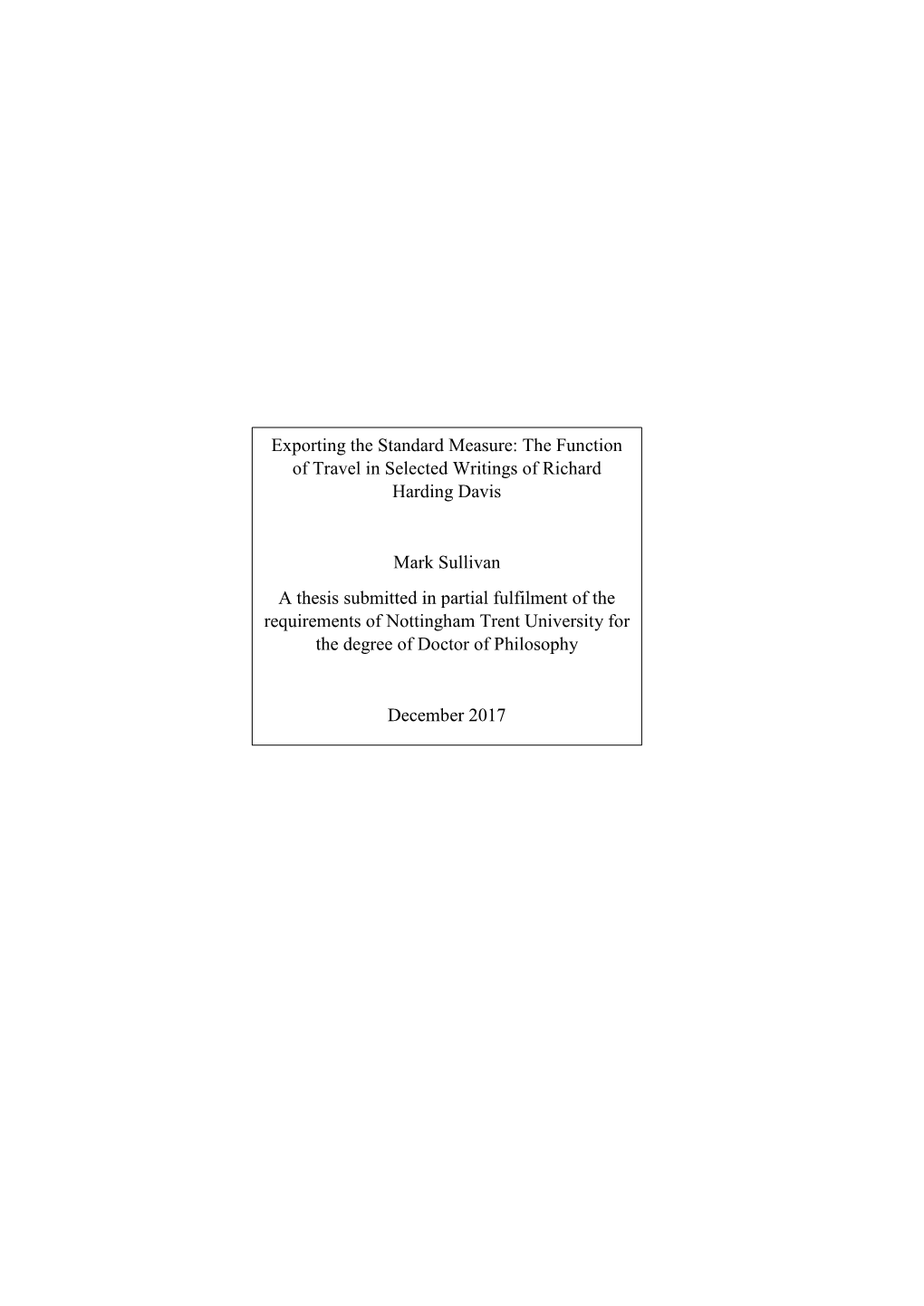 Exporting the Standard Measure: The Function of Travel in Selected Writings of Richard Harding Davis

Mark Sullivan

A thesis submitted in partial fulfilment of the requirements of Nottingham Trent University for the degree of Doctor of Philosophy

December 2017